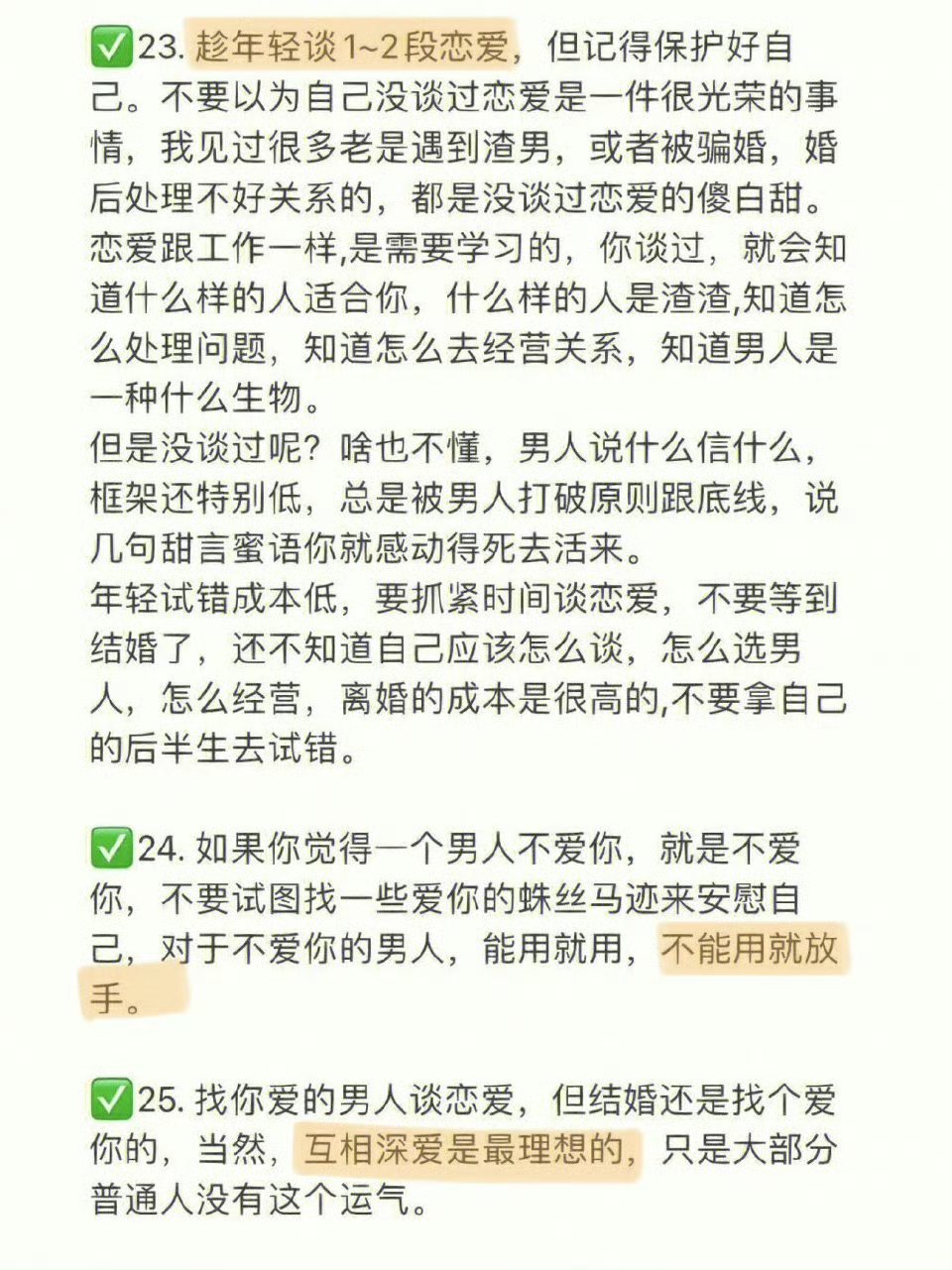 ✅23. 趁年轻谈1~2段恋爱，但记得保护好自己。不要以为自己没谈过恋爱是一件很光荣的事情，我见过很多老是遇到渣男，或者被骗婚，婚后处理不好关系的，都是没谈过恋爱的傻白甜。
恋爱跟工作一样,是需要学习的，你谈过，就会知道什么样的人适合你，什么样的人是渣渣,知道怎么处理问题，知道怎么去经营关系，知道男人是一种什么生物。
但是没谈过呢？啥也不懂，男人说什么信什么，框架还特别低，总是被男人打破原则跟底线，说几句甜言蜜语你就感动得死去活来。
年轻试错成本低，要抓紧时间谈恋爱，不要等到结婚了，还不知道自己应该怎么谈，怎么选男人，怎么经营，离婚的成本是很高的,不要拿自己的后半生去试错。

✅24. 如果你觉得一个男人不爱你，就是不爱你，不要试图找一些爱你的蛛丝马迹来安慰自己，对于不爱你的男人，能用就用，不能用就放手。

✅25. 找你爱的男人谈恋爱，但结婚还是找个爱你的，当然，互相深爱是最理想的，只是大部分普通人没有这个运气。